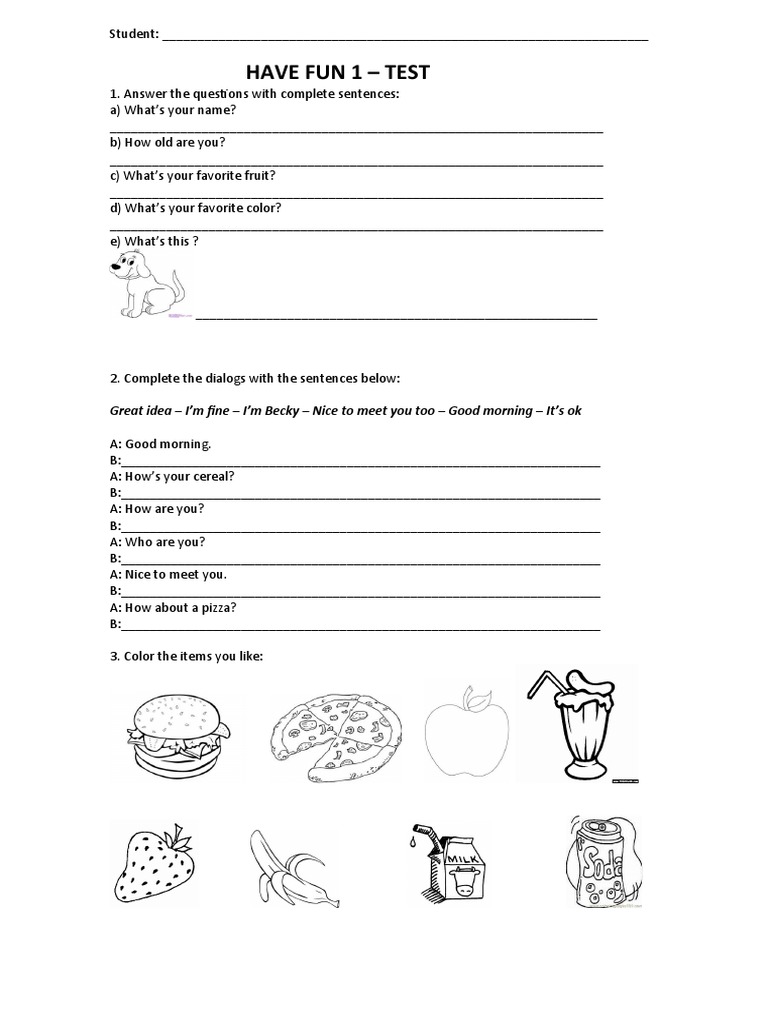 Student: ____

HAVE FUN 1 – TEST

1. Answer the questions with complete sentences:

a) What's your name?

____

b) How old are you?

____

c) What's your favorite fruit?

____

d) What's your favorite color?

____

e) What's this ?

____

2. Complete the dialogs with the sentences below:

Great idea – I'm fine – I'm Becky – Nice to meet you too – Good morning – It's ok

A: Good morning.
B:____
A: How's your cereal?
B:____
A: How are you?
B:____
A: Who are you?
B:____
A: Nice to meet you.
B:____
A: How about a pizza?
B:____

3. Color the items you like:

MILK

Soda